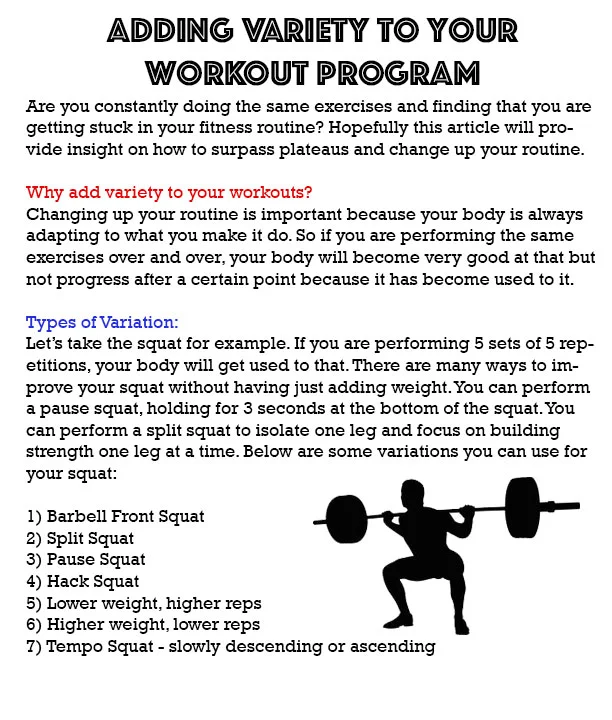 ADDING VARIETY TO YOUR WORKOUT PROGRAM

Are you constantly doing the same exercises and finding that you are getting stuck in your fitness routine? Hopefully this article will provide insight on how to surpass plateaus and change up your routine.

Why add variety to your workouts?
Changing up your routine is important because your body is always adapting to what you make it do. So if you are performing the same exercises over and over, your body will become very good at that but not progress after a certain point because it has become used to it.

Types of Variation:
Let's take the squat for example. If you are performing 5 sets of 5 repetitions, your body will get used to that. There are many ways to improve your squat without having just adding weight. You can perform a pause squat, holding for 3 seconds at the bottom of the squat. You can perform a split squat to isolate one leg and focus on building strength one leg at a time. Below are some variations you can use for your squat:

1) Barbell Front Squat
2) Split Squat
3) Pause Squat
4) Hack Squat
5) Lower weight, higher reps
6) Higher weight, lower reps
7) Tempo Squat - slowly descending or ascending